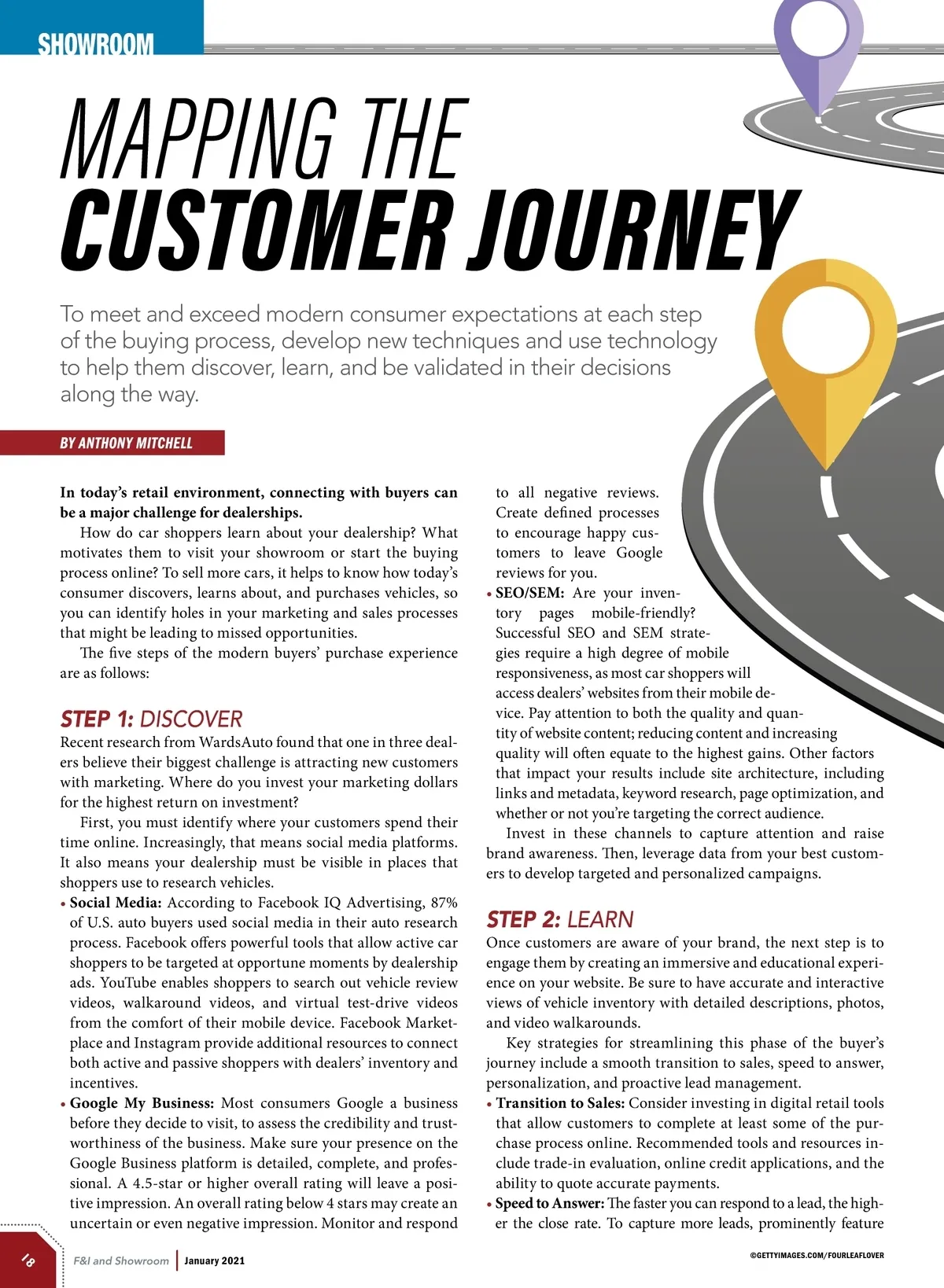 SHOWROOM

MAPPING THE CUSTOMER JOURNEY

To meet and exceed modern consumer expectations at each step of the buying process, develop new techniques and use technology to help them discover, learn, and be validated in their decisions along the way.

BY ANTHONY MITCHELL

In today's retail environment, connecting with buyers can be a major challenge for dealerships.

How do car shoppers learn about your dealership? What motivates them to visit your showroom or start the buying process online? To sell more cars, it helps to know how today's consumer discovers, learns about, and purchases vehicles, so you can identify holes in your marketing and sales processes that might be leading to missed opportunities.

The five steps of the modern buyers' purchase experience are as follows:

STEP 1: DISCOVER

Recent research from WardsAuto found that one in three dealers believe their biggest challenge is attracting new customers with marketing. Where do you invest your marketing dollars for the highest return on investment?

First, you must identify where your customers spend their time online. Increasingly, that means social media platforms. It also means your dealership must be visible in places that shoppers use to research vehicles.

• Social Media: According to Facebook IQ Advertising, 87% of U.S. auto buyers used social media in their auto research process. Facebook offers powerful tools that allow active car shoppers to be targeted at opportune moments by dealership ads. YouTube enables shoppers to search out vehicle review videos, walkaround videos, and virtual test-drive videos from the comfort of their mobile device. Facebook Marketplace and Instagram provide additional resources to connect both active and passive shoppers with dealers' inventory and incentives.

• Google My Business: Most consumers Google a business before they decide to visit, to assess the credibility and trustworthiness of the business. Make sure your presence on the Google Business platform is detailed, complete, and professional. A 4.5-star or higher overall rating will leave a positive impression. An overall rating below 4 stars may create an uncertain or even negative impression. Monitor and respond to all negative reviews. Create defined processes to encourage happy customers to leave Google reviews for you.

• SEO/SEM: Are your inventory pages mobile-friendly? Successful SEO and SEM strategies require a high degree of mobile responsiveness, as most car shoppers will access dealers' websites from their mobile device. Pay attention to both the quality and quantity of website content; reducing content and increasing quality will often equate to the highest gains. Other factors that impact your results include site architecture, including links and metadata, keyword research, page optimization, and whether or not you're targeting the correct audience.

Invest in these channels to capture attention and raise brand awareness. Then, leverage data from your best customers to develop targeted and personalized campaigns.

STEP 2: LEARN

Once customers are aware of your brand, the next step is to engage them by creating an immersive and educational experience on your website. Be sure to have accurate and interactive views of vehicle inventory with detailed descriptions, photos, and video walkarounds.

Key strategies for streamlining this phase of the buyer's journey include a smooth transition to sales, speed to answer, personalization, and proactive lead management.

• Transition to Sales: Consider investing in digital retail tools that allow customers to complete at least some of the purchase process online. Recommended tools and resources include trade-in evaluation, online credit applications, and the ability to quote accurate payments.

• Speed to Answer: The faster you can respond to a lead, the higher the close rate. To capture more leads, prominently feature

18 F&I and Showroom | January 2021

©GETTYIMAGES.COM/FOURLEAFLOVER